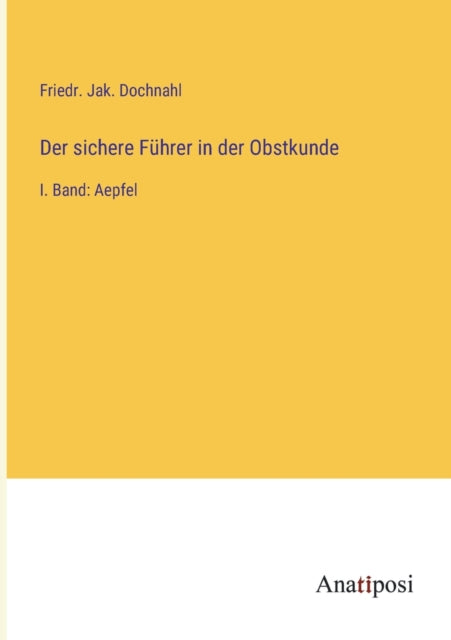 Friedr. Jak. Dochnahl

Der sichere Führer in der Obstkunde

I. Band: Aepfel

Anatiposi